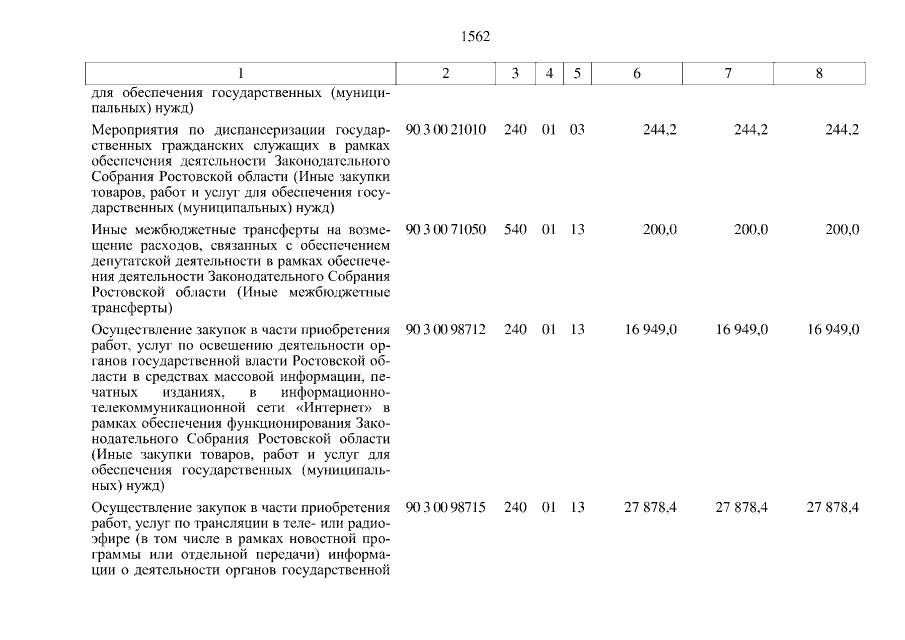 1562

| 1 | 2 | 3 | 4 | 5 | 6 | 7 | 8 |
|---|---|---|---|---|---|---|---|
| для обеспечения государственных (муниципальных) нужд) | | | | | | | |
| Мероприятия по диспансеризации государственных гражданских служащих в рамках обеспечения деятельности Законодательного Собрания Ростовской области (Иные закупки товаров, работ и услуг для обеспечения государственных (муниципальных) нужд) | 90 3 00 21010 | 240 | 01 | 03 | 244,2 | 244,2 | 244,2 |
| Иные межбюджетные трансферты на возмещение расходов, связанных с обеспечением депутатской деятельности в рамках обеспечения деятельности Законодательного Собрания Ростовской области (Иные межбюджетные трансферты) | 90 3 00 71050 | 540 | 01 | 13 | 200,0 | 200,0 | 200,0 |
| Осуществление закупок в части приобретения работ, услуг по освещению деятельности органов государственной власти Ростовской области в средствах массовой информации, печатных изданиях, в информационно-телекоммуникационной сети «Интернет» в рамках обеспечения функционирования Законодательного Собрания Ростовской области (Иные закупки товаров, работ и услуг для обеспечения государственных (муниципальных) нужд) | 90 3 00 98712 | 240 | 01 | 13 | 16 949,0 | 16 949,0 | 16 949,0 |
| Осуществление закупок в части приобретения работ, услуг по трансляции в теле- или радиоэфире (в том числе в рамках новостной программы или отдельной передачи) информации о деятельности органов государственной | 90 3 00 98715 | 240 | 01 | 13 | 27 878,4 | 27 878,4 | 27 878,4 |